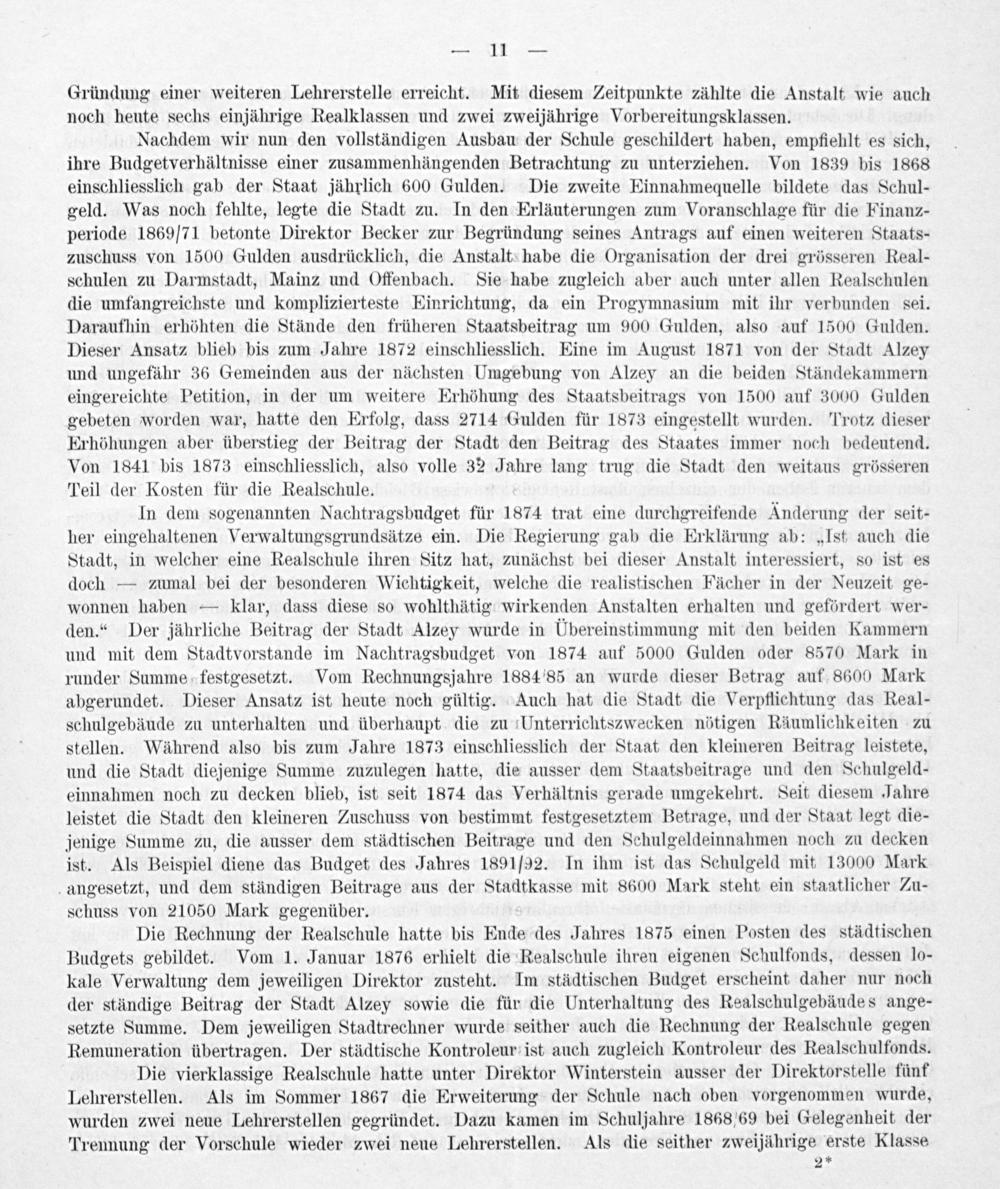 — 11 —

Gründung einer weiteren Lehrerstelle erreicht. Mit diesem Zeitpunkte zählte die Anstalt wie auch noch heute sechs einjährige Realklassen und zwei zweijährige Vorbereitungsklassen.

Nachdem wir nun den vollständigen Ausbau der Schule geschildert haben, empfiehlt es sich, ihre Budgetverhältnisse einer zusammenhängenden Betrachtung zu unterziehen. Von 1839 bis 1868 einschliesslich gab der Staat jährlich 600 Gulden. Die zweite Einnahmequelle bildete das Schulgeld. Was noch fehlte, legte die Stadt zu. In den Erläuterungen zum Voranschlage für die Finanzperiode 1869/71 betonte Direktor Becker zur Begründung seines Antrags auf einen weiteren Staatszuschuss von 1500 Gulden ausdrücklich, die Anstalt habe die Organisation der drei grösseren Realschulen zu Darmstadt, Mainz und Offenbach. Sie habe zugleich aber auch unter allen Realschulen die umfangreichste und komplizierteste Einrichtung, da ein Progymnasium mit ihr verbunden sei. Daraufhin erhöhten die Stände den früheren Staatsbeitrag um 900 Gulden, also auf 1500 Gulden. Dieser Ansatz blieb bis zum Jahre 1872 einschliesslich. Eine im August 1871 von der Stadt Alzey und ungefähr 36 Gemeinden aus der nächsten Umgebung von Alzey an die beiden Ständekammern eingereichte Petition, in der um weitere Erhöhung des Staatsbeitrags von 1500 auf 3000 Gulden gebeten worden war, hatte den Erfolg, dass 2714 Gulden für 1873 eingestellt wurden. Trotz dieser Erhöhungen aber überstieg der Beitrag der Stadt den Beitrag des Staates immer noch bedeutend. Von 1841 bis 1873 einschliesslich, also volle 32 Jahre lang trug die Stadt den weitaus grösseren Teil der Kosten für die Realschule.

In dem sogenannten Nachtragsbudget für 1874 trat eine durchgreifende Änderung der seither eingehaltenen Verwaltungsgrundsätze ein. Die Regierung gab die Erklärung ab: „Ist auch die Stadt, in welcher eine Realschule ihren Sitz hat, zunächst bei dieser Anstalt interessiert, so ist es doch — zumal bei der besonderen Wichtigkeit, welche die realistischen Fächer in der Neuzeit gewonnen haben — klar, dass diese so wohlthätig wirkenden Anstalten erhalten und gefördert werden.“ Der jährliche Beitrag der Stadt Alzey wurde in Übereinstimmung mit den beiden Kammern und mit dem Stadtvorstande im Nachtragsbudget von 1874 auf 5000 Gulden oder 8570 Mark in runder Summe festgesetzt. Vom Rechnungsjahre 1884/85 an wurde dieser Betrag auf 8600 Mark abgerundet. Dieser Ansatz ist heute noch gültig. Auch hat die Stadt die Verpflichtung das Realschulgebäude zu unterhalten und überhaupt die zu Unterrichtszwecken nötigen Räumlichkeiten zu stellen. Während also bis zum Jahre 1873 einschliesslich der Staat den kleineren Beitrag leistete, und die Stadt diejenige Summe zuzulegen hatte, die ausser dem Staatsbeitrage und den Schulgeldeinnahmen noch zu decken blieb, ist seit 1874 das Verhältnis gerade umgekehrt. Seit diesem Jahre leistet die Stadt den kleineren Zuschuss von bestimmt festgesetztem Betrage, und der Staat legt diejenige Summe zu, die ausser dem städtischen Beitrage und den Schulgeldeinnahmen noch zu decken ist. Als Beispiel diene das Budget des Jahres 1891/92. In ihm ist das Schulgeld mit 13000 Mark angesetzt, und dem ständigen Beitrage aus der Stadtkasse mit 8600 Mark steht ein staatlicher Zuschuss von 21050 Mark gegenüber.

Die Rechnung der Realschule hatte bis Ende des Jahres 1875 einen Posten des städtischen Budgets gebildet. Vom 1. Januar 1876 erhielt die Realschule ihren eigenen Schulfonds, dessen lokale Verwaltung dem jeweiligen Direktor zusteht. Im städtischen Budget erscheint daher nur noch der ständige Beitrag der Stadt Alzey sowie die für die Unterhaltung des Realschulgebäudes angesetzte Summe. Dem jeweiligen Stadtrechner wurde seither auch die Rechnung der Realschule gegen Remuneration übertragen. Der städtische Kontroleur ist auch zugleich Kontroleur des Realschulfonds.

Die vierklassige Realschule hatte unter Direktor Winterstein ausser der Direktorstelle fünf Lehrerstellen. Als im Sommer 1867 die Erweiterung der Schule nach oben vorgenommen wurde, wurden zwei neue Lehrerstellen gegründet. Dazu kamen im Schuljahre 1868/69 bei Gelegenheit der Trennung der Vorschule wieder zwei neue Lehrerstellen. Als die seither zweijährige erste Klasse

2*